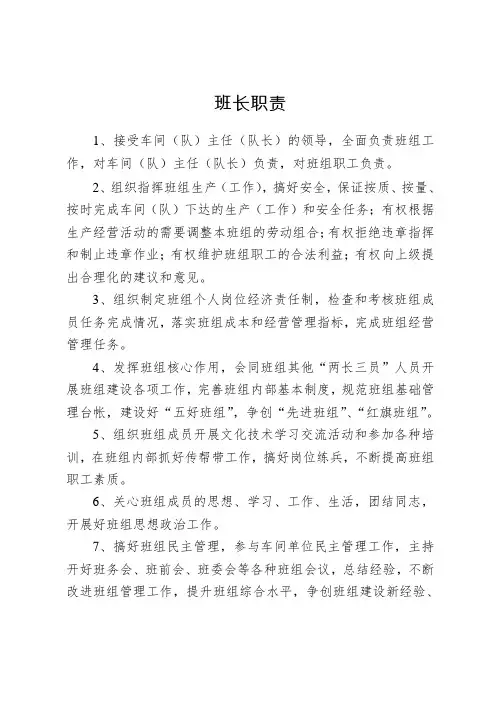 班长职责

1、接受车间（队）主任（队长）的领导，全面负责班组工作，对车间（队）主任（队长）负责，对班组职工负责。

2、组织指挥班组生产（工作），搞好安全，保证按质、按量、按时完成车间（队）下达的生产（工作）和安全任务；有权根据生产经营活动的需要调整本班组的劳动组合；有权拒绝违章指挥和制止违章作业；有权维护班组职工的合法利益；有权向上级提出合理化的建议和意见。

3、组织制定班组个人岗位经济责任制，检查和考核班组成员任务完成情况，落实班组成本和经营管理指标，完成班组经营管理任务。

4、发挥班组核心作用，会同班组其他“两长三员”人员开展班组建设各项工作，完善班组内部基本制度，规范班组基础管理台帐，建设好“五好班组”，争创“先进班组”、“红旗班组”。

5、组织班组成员开展文化技术学习交流活动和参加各种培训，在班组内部抓好传帮带工作，搞好岗位练兵，不断提高班组职工素质。

6、关心班组成员的思想、学习、工作、生活，团结同志，开展好班组思想政治工作。

7、搞好班组民主管理，参与车间单位民主管理工作，主持开好班务会、班前会、班委会等各种班组会议，总结经验，不断改进班组管理工作，提升班组综合水平，争创班组建设新经验、